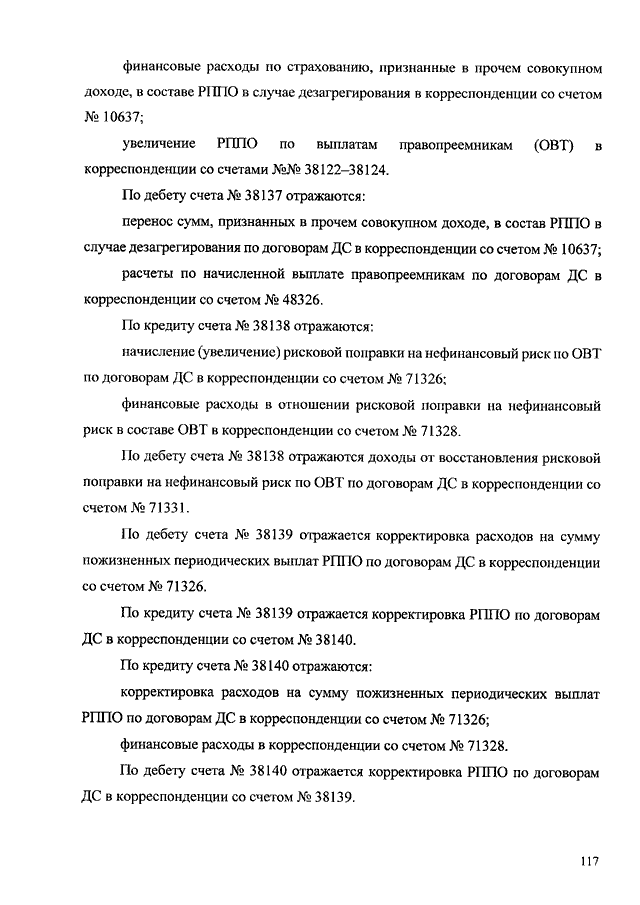 финансовые расходы по страхованию, признанные в прочем совокупном доходе, в составе РППО в случае дезагрегирования в корреспонденции со счетом № 10637;

увеличение РППО по выплатам правопреемникам (ОВТ) в корреспонденции со счетами №№ 38122–38124.

По дебету счета № 38137 отражаются:

перенос сумм, признанных в прочем совокупном доходе, в состав РППО в случае дезагрегирования по договорам ДС в корреспонденции со счетом № 10637;

расчеты по начисленной выплате правопреемникам по договорам ДС в корреспонденции со счетом № 48326.

По кредиту счета № 38138 отражаются:

начисление (увеличение) рисковой поправки на нефинансовый риск по ОВТ по договорам ДС в корреспонденции со счетом № 71326;

финансовые расходы в отношении рисковой поправки на нефинансовый риск в составе ОВТ в корреспонденции со счетом № 71328.

По дебету счета № 38138 отражаются доходы от восстановления рисковой поправки на нефинансовый риск по ОВТ по договорам ДС в корреспонденции со счетом № 71331.

По дебету счета № 38139 отражается корректировка расходов на сумму пожизненных периодических выплат РППО по договорам ДС в корреспонденции со счетом № 71326.

По кредиту счета № 38139 отражается корректировка РППО по договорам ДС в корреспонденции со счетом № 38140.

По кредиту счета № 38140 отражаются:

корректировка расходов на сумму пожизненных периодических выплат РППО по договорам ДС в корреспонденции со счетом № 71326;

финансовые расходы в корреспонденции со счетом № 71328.

По дебету счета № 38140 отражается корректировка РППО по договорам ДС в корреспонденции со счетом № 38139.

117